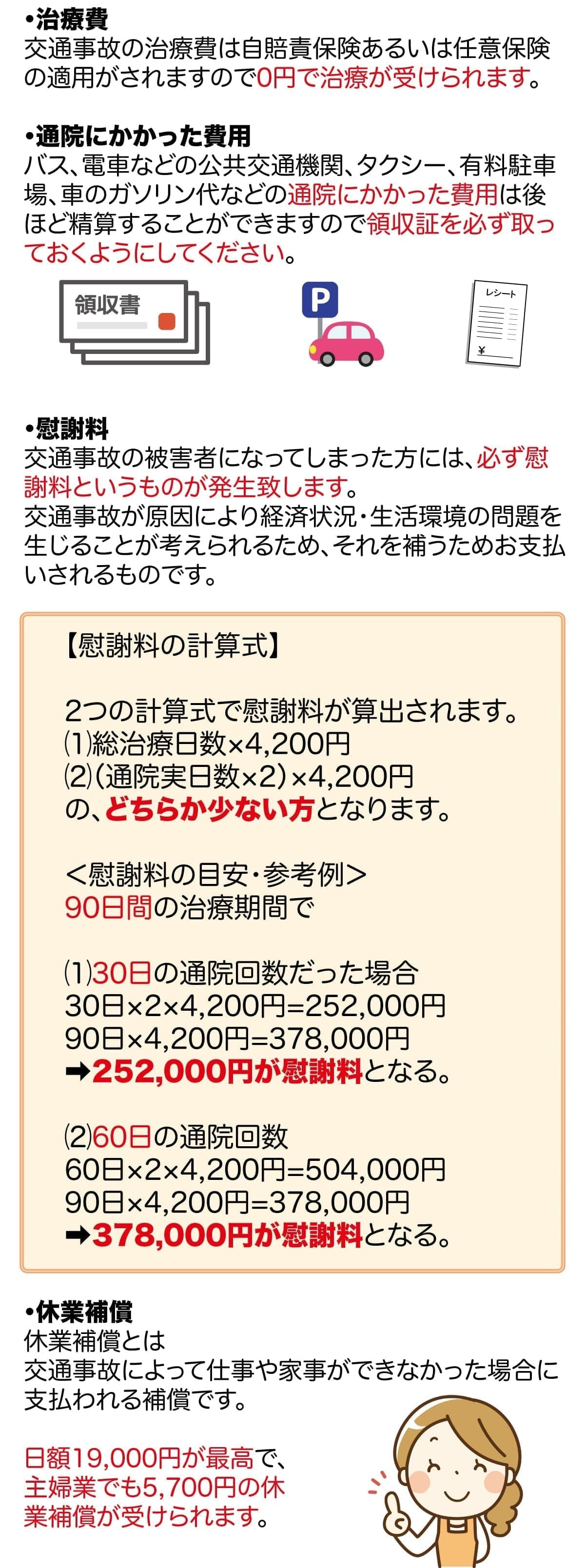 •治療費
交通事故の治療費は自賠責保険あるいは任意保険の適用がされますので0円で治療が受けられます。

•通院にかかった費用
バス、電車などの公共交通機関、タクシー、有料駐車場、車のガソリン代などの通院にかかった費用は後ほど精算することができますので領収証を必ず取っておくようにしてください。

領収書

P

レシート

¥

•慰謝料
交通事故の被害者になってしまった方には、必ず慰謝料というものが発生致します。
交通事故が原因により経済状況・生活環境の問題を生じることが考えられるため、それを補うためお支払いされるものです。

【慰謝料の計算式】

2つの計算式で慰謝料が算出されます。
⑴総治療日数×4,200円
⑵(通院実日数×2)×4,200円
の、どちらか少ない方となります。

<慰謝料の目安・参考例>
90日間の治療期間で

⑴30日の通院回数だった場合
30日×2×4,200円=252,000円
90日×4,200円=378,000円
➡252,000円が慰謝料となる。

⑵60日の通院回数
60日×2×4,200円=504,000円
90日×4,200円=378,000円
➡378,000円が慰謝料となる。

•休業補償
休業補償とは
交通事故によって仕事や家事ができなかった場合に支払われる補償です。

日額19,000円が最高で、主婦業でも5,700円の休業補償が受けられます。